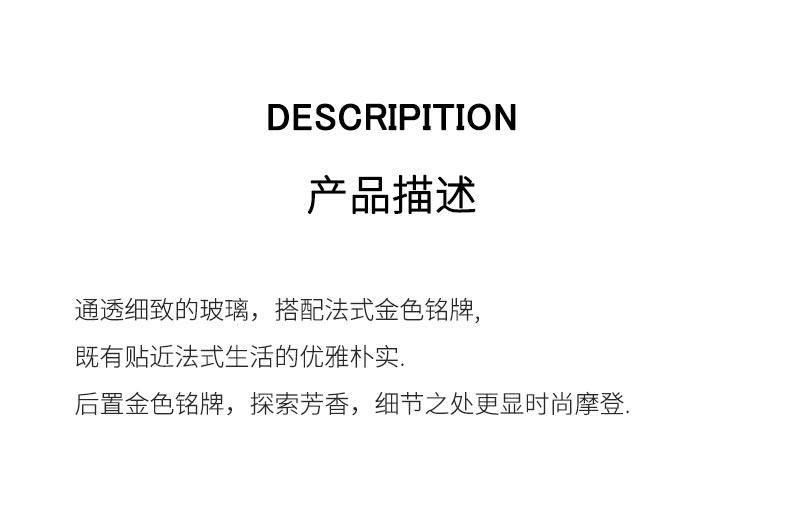 DESCRIPITION

产品描述

通透细致的玻璃，搭配法式金色铭牌,
既有贴近法式生活的优雅朴实.
后置金色铭牌，探索芳香，细节之处更显时尚摩登.